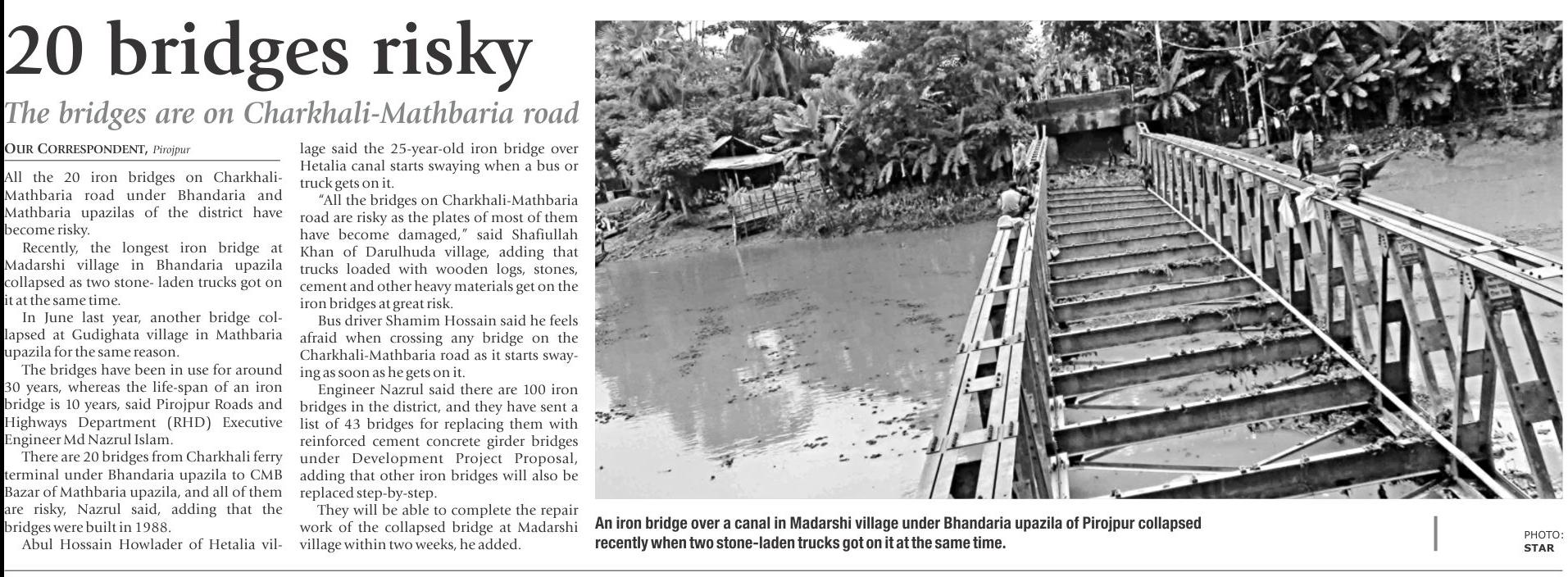 20 bridges risky

The bridges are on Charkhali-Mathbaria road

OUR CORRESPONDENT, Pirojpur

All the 20 iron bridges on Charkhali-Mathbaria road under Bhandaria and Mathbaria upazilas of the district have become risky.

Recently, the longest iron bridge at Madarshi village in Bhandaria upazila collapsed as two stone- laden trucks got on it at the same time.

In June last year, another bridge collapsed at Gudighata village in Mathbaria upazila for the same reason.

The bridges have been in use for around 30 years, whereas the life-span of an iron bridge is 10 years, said Pirojpur Roads and Highways Department (RHD) Executive Engineer Md Nazrul Islam.

There are 20 bridges from Charkhali ferry terminal under Bhandaria upazila to CMB Bazar of Mathbaria upazila, and all of them are risky, Nazrul said, adding that the bridges were built in 1988.

Abul Hossain Howlader of Hetalia village said the 25-year-old iron bridge over Hetalia canal starts swaying when a bus or truck gets on it.

"All the bridges on Charkhali-Mathbaria road are risky as the plates of most of them have become damaged," said Shafiullah Khan of Darulhuda village, adding that trucks loaded with wooden logs, stones, cement and other heavy materials get on the iron bridges at great risk.

Bus driver Shamim Hossain said he feels afraid when crossing any bridge on the Charkhali-Mathbaria road as it starts swaying as soon as he gets on it.

Engineer Nazrul said there are 100 iron bridges in the district, and they have sent a list of 43 bridges for replacing them with reinforced cement concrete girder bridges under Development Project Proposal, adding that other iron bridges will also be replaced step-by-step.

They will be able to complete the repair work of the collapsed bridge at Madarshi village within two weeks, he added.

An iron bridge over a canal in Madarshi village under Bhandaria upazila of Pirojpur collapsed recently when two stone-laden trucks got on it at the same time.

PHOTO: STAR